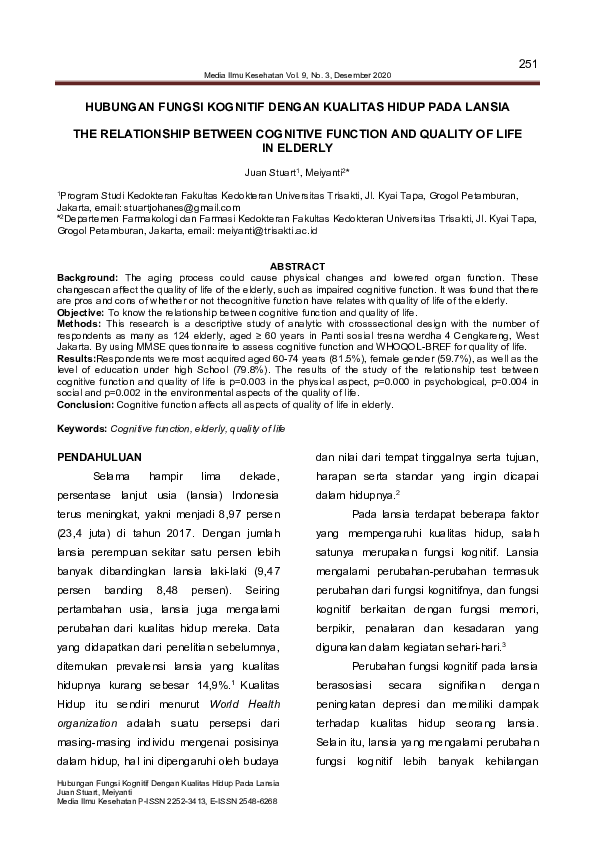 251

Media Ilmu Kesehatan Vol. 9, No. 3, Desember 2020

HUBUNGAN FUNGSI KOGNITIF DENGAN KUALITAS HIDUP PADA LANSIA

THE RELATIONSHIP BETWEEN COGNITIVE FUNCTION AND QUALITY OF LIFE IN ELDERLY

Juan Stuart$^1$, Meiyanti$^2$*

$^1$Program Studi Kedokteran Fakultas Kedokteran Universitas Trisakti, Jl. Kyai Tapa, Grogol Petamburan, Jakarta, email: stuartjohanes@gmail.com
*$^2$Departemen Farmakologi dan Farmasi Kedokteran Fakultas Kedokteran Universitas Trisakti, Jl. Kyai Tapa, Grogol Petamburan, Jakarta, email: meiyanti@trisakti.ac.id

ABSTRACT

Background: The aging process could cause physical changes and lowered organ function. These changescan affect the quality of life of the elderly, such as impaired cognitive function. It was found that there are pros and cons of whether or not thecognitive function have relates with quality of life of the elderly.
Objective: To know the relationship between cognitive function and quality of life.
Methods: This research is a descriptive study of analytic with crosssectional design with the number of respondents as many as 124 elderly, aged ≥ 60 years in Panti sosial tresna werdha 4 Cengkareng, West Jakarta. By using MMSE questionnaire to assess cognitive function and WHOQOL-BREF for quality of life.
Results:Respondents were most acquired aged 60-74 years (81.5%), female gender (59.7%), as well as the level of education under high School (79.8%). The results of the study of the relationship test between cognitive function and quality of life is p=0.003 in the physical aspect, p=0.000 in psychological, p=0.004 in social and p=0.002 in the environmental aspects of the quality of life.
Conclusion: Cognitive function affects all aspects of quality of life in elderly.

Keywords: Cognitive function, elderly, quality of life

PENDAHULUAN

Selama hampir lima dekade, persentase lanjut usia (lansia) Indonesia terus meningkat, yakni menjadi 8,97 persen (23,4 juta) di tahun 2017. Dengan jumlah lansia perempuan sekitar satu persen lebih banyak dibandingkan lansia laki-laki (9,47 persen banding 8,48 persen). Seiring pertambahan usia, lansia juga mengalami perubahan dari kualitas hidup mereka. Data yang didapatkan dari penelitian sebelumnya, ditemukan prevalensi lansia yang kualitas hidupnya kurang sebesar 14,9%.$^1$ Kualitas Hidup itu sendiri menurut World Health organization adalah suatu persepsi dari masing-masing individu mengenai posisinya dalam hidup, hal ini dipengaruhi oleh budaya dan nilai dari tempat tinggalnya serta tujuan, harapan serta standar yang ingin dicapai dalam hidupnya.$^2$

Pada lansia terdapat beberapa faktor yang mempengaruhi kualitas hidup, salah satunya merupakan fungsi kognitif. Lansia mengalami perubahan-perubahan termasuk perubahan dari fungsi kognitifnya, dan fungsi kognitif berkaitan dengan fungsi memori, berpikir, penalaran dan kesadaran yang digunakan dalam kegiatan sehari-hari.$^3$

Perubahan fungsi kognitif pada lansia berasosiasi secara signifikan dengan peningkatan depresi dan memiliki dampak terhadap kualitas hidup seorang lansia. Selain itu, lansia yang mengalami perubahan fungsi kognitif lebih banyak kehilangan

Hubungan Fungsi Kognitif Dengan Kualitas Hidup Pada Lansia
Juan Stuart, Meiyanti
Media Ilmu Kesehatan P-ISSN 2252-3413, E-ISSN 2548-6268